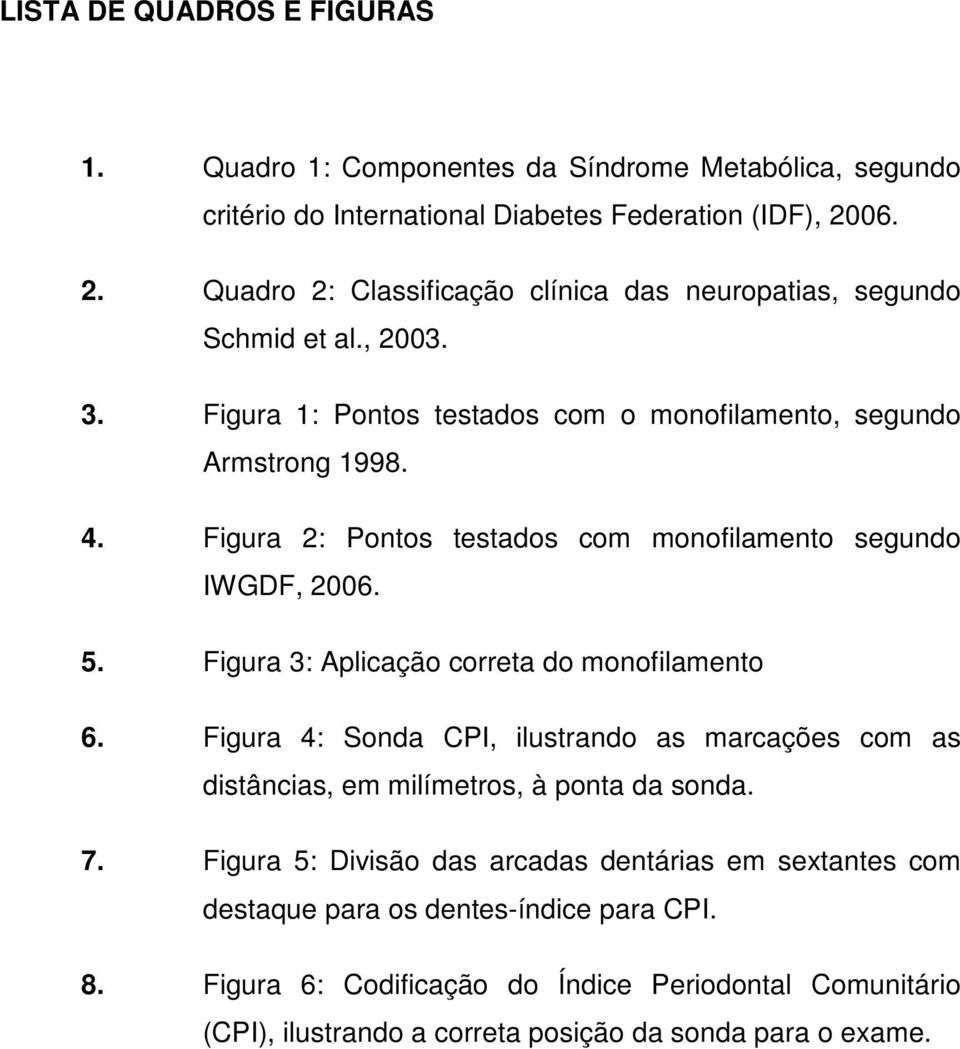 LISTA DE QUADROS E FIGURAS

1. Quadro 1: Componentes da Síndrome Metabólica, segundo critério do International Diabetes Federation (IDF), 2006.

2. Quadro 2: Classificação clínica das neuropatias, segundo Schmid et al., 2003.

3. Figura 1: Pontos testados com o monofilamento, segundo Armstrong 1998.

4. Figura 2: Pontos testados com monofilamento segundo IWGDF, 2006.

5. Figura 3: Aplicação correta do monofilamento

6. Figura 4: Sonda CPI, ilustrando as marcações com as distâncias, em milímetros, à ponta da sonda.

7. Figura 5: Divisão das arcadas dentárias em sextantes com destaque para os dentes-índice para CPI.

8. Figura 6: Codificação do Índice Periodontal Comunitário (CPI), ilustrando a correta posição da sonda para o exame.